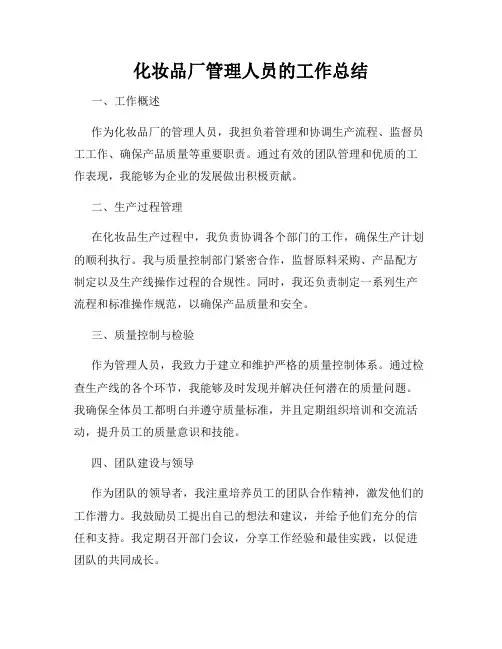 化妆品厂管理人员的工作总结

一、工作概述

作为化妆品厂的管理人员，我担负着管理和协调生产流程、监督员工工作、确保产品质量等重要职责。通过有效的团队管理和优质的工作表现，我能够为企业的发展做出积极贡献。

二、生产过程管理

在化妆品生产过程中，我负责协调各个部门的工作，确保生产计划的顺利执行。我与质量控制部门紧密合作，监督原料采购、产品配方制定以及生产线操作过程的合规性。同时，我还负责制定一系列生产流程和标准操作规范，以确保产品质量和安全。

三、质量控制与检验

作为管理人员，我致力于建立和维护严格的质量控制体系。通过检查生产线的各个环节，我能够及时发现并解决任何潜在的质量问题。我确保全体员工都明白并遵守质量标准，并且定期组织培训和交流活动，提升员工的质量意识和技能。

四、团队建设与领导

作为团队的领导者，我注重培养员工的团队合作精神，激发他们的工作潜力。我鼓励员工提出自己的想法和建议，并给予他们充分的信任和支持。我定期召开部门会议，分享工作经验和最佳实践，以促进团队的共同成长。